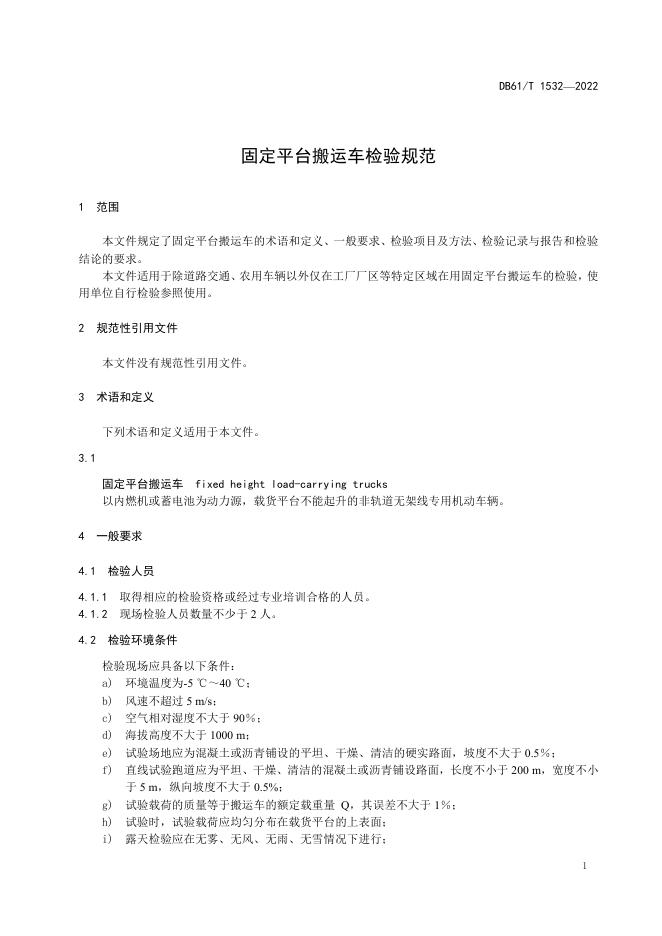 DB61/T 1532—2022

固定平台搬运车检验规范

1 范围

本文件规定了固定平台搬运车的术语和定义、一般要求、检验项目及方法、检验记录与报告和检验结论的要求。
本文件适用于除道路交通、农用车辆以外仅在工厂厂区等特定区域在用固定平台搬运车的检验，使用单位自行检验参照使用。

2 规范性引用文件

本文件没有规范性引用文件。

3 术语和定义

下列术语和定义适用于本文件。

3.1

固定平台搬运车 fixed height load-carrying trucks
以内燃机或蓄电池为动力源，载货平台不能起升的非轨道无架线专用机动车辆。

4 一般要求

4.1 检验人员

4.1.1 取得相应的检验资格或经过专业培训合格的人员。
4.1.2 现场检验人员数量不少于 2 人。

4.2 检验环境条件

检验现场应具备以下条件：
a) 环境温度为-5 ℃～40 ℃；
b) 风速不超过 5 m/s；
c) 空气相对湿度不大于 90%；
d) 海拔高度不大于 1000 m；
e) 试验场地应为混凝土或沥青铺设的平坦、干燥、清洁的硬实路面，坡度不大于 0.5%；
f) 直线试验跑道应为平坦、干燥、清洁的混凝土或沥青铺设路面，长度不小于 200 m，宽度不小于 5 m，纵向坡度不大于 0.5%；
g) 试验载荷的质量等于搬运车的额定载重量 Q，其误差不大于 1%；
h) 试验时，试验载荷应均匀分布在载货平台的上表面；
i) 露天检验应在无雾、无风、无雨、无雪情况下进行；

1